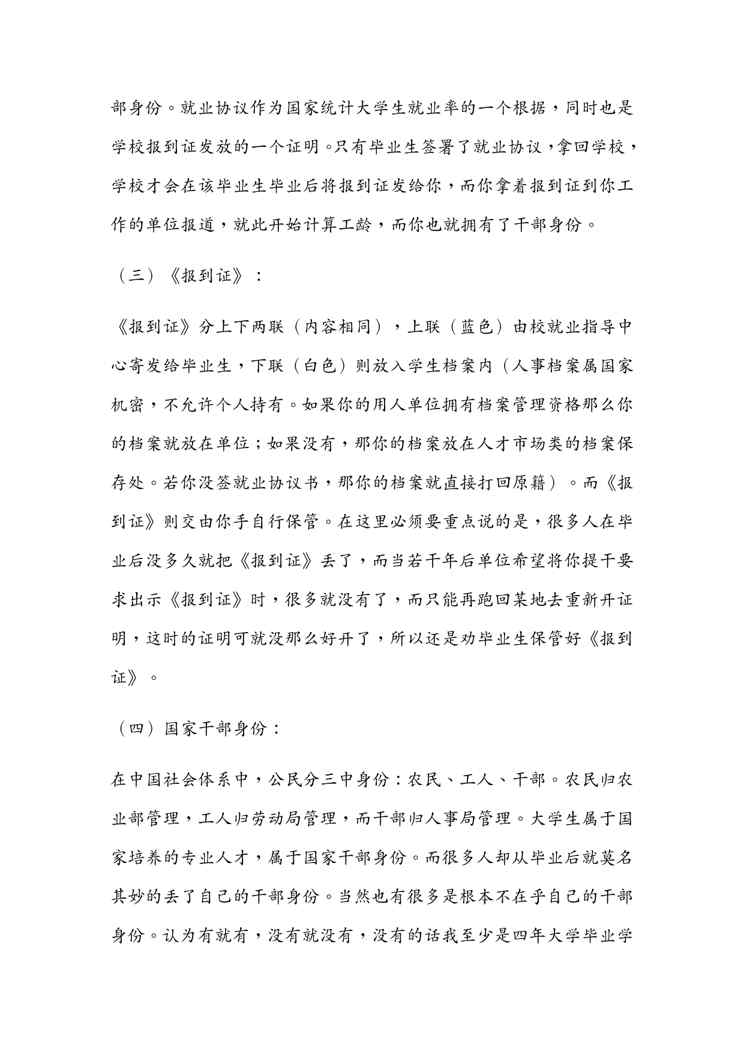 部身份。就业协议作为国家统计大学生就业率的一个根据，同时也是学校报到证发放的一个证明。只有毕业生签署了就业协议，拿回学校，学校才会在该毕业生毕业后将报到证发给你，而你拿着报到证到你工作的单位报道，就此开始计算工龄，而你也就拥有了干部身份。

（三）《报到证》：

《报到证》分上下两联（内容相同），上联（蓝色）由校就业指导中心寄发给毕业生，下联（白色）则放入学生档案内（人事档案属国家机密，不允许个人持有。如果你的用人单位拥有档案管理资格那么你的档案就放在单位；如果没有，那你的档案放在人才市场类的档案保存处。若你没签就业协议书，那你的档案就直接打回原籍）。而《报到证》则交由你手自行保管。在这里必须要重点说的是，很多人在毕业后没多久就把《报到证》丢了，而当若干年后单位希望将你提干要求出示《报到证》时，很多就没有了，而只能再跑回某地去重新开证明，这时的证明可就没那么好开了，所以还是劝毕业生保管好《报到证》。

（四）国家干部身份：

在中国社会体系中，公民分三中身份：农民、工人、干部。农民归农业部管理，工人归劳动局管理，而干部归人事局管理。大学生属于国家培养的专业人才，属于国家干部身份。而很多人却从毕业后就莫名其妙的丢了自己的干部身份。当然也有很多是根本不在乎自己的干部身份。认为有就有，没有就没有，没有的话我至少是四年大学毕业学